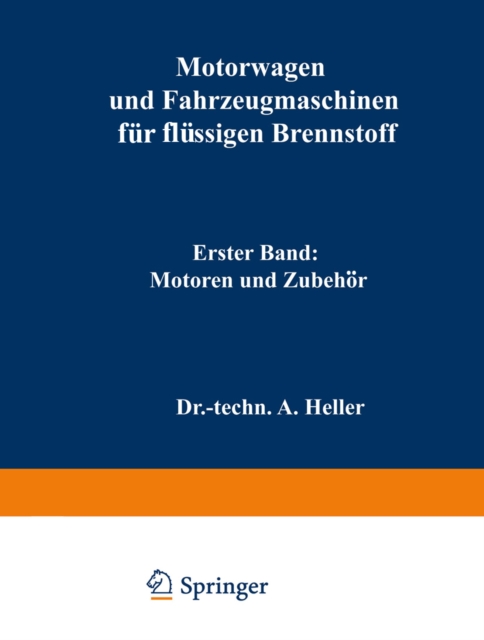 Motorwagen
und Fahrzeugmaschinen
für flüssigen Brennstoff

Erster Band:
Motoren und Zubehör

Dr.-techn. A. Heller

Springer